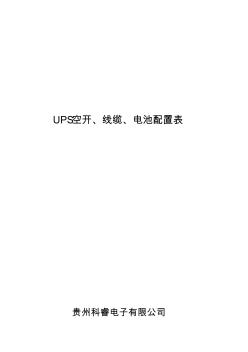 UPS空开、线缆、电池配置表

贵州科睿电子有限公司